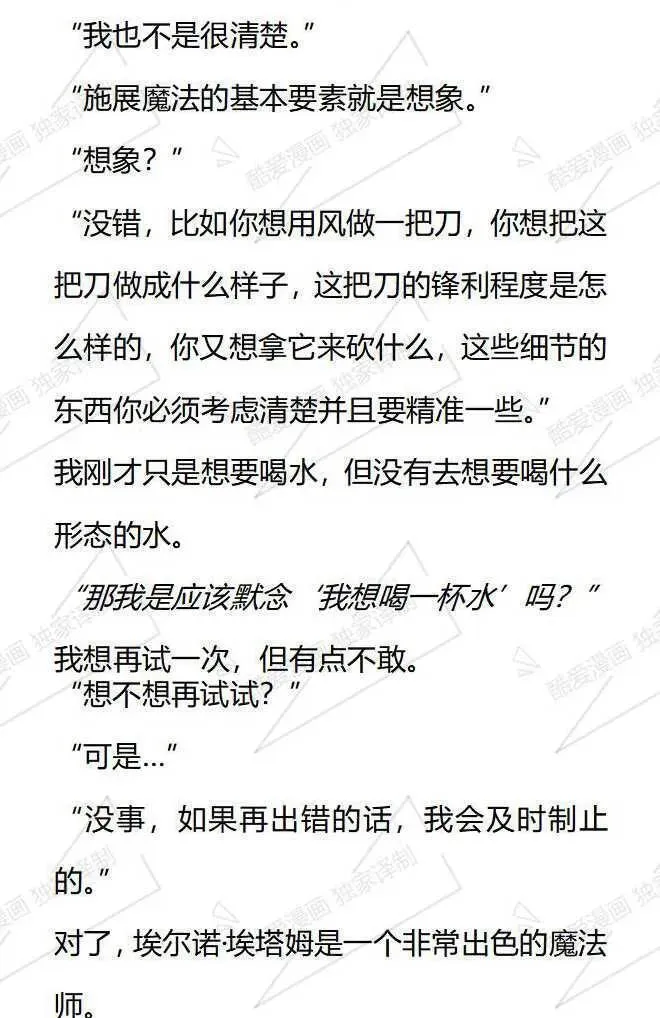 “我也不是很清楚。”

“施展魔法的基本要素就是想象。”

“想象？”

“没错，比如你想用风做一把刀，你想把这把刀做成什么样子，这把刀的锋利程度是怎么样的，你又想拿它来砍什么，这些细节的东西你必须考虑清楚并且要精准一些。”

我刚才只是想要喝水，但没有去想要喝什么形态的水。

“那我是应该默念‘我想喝一杯水’吗？”

我想再试一次，但有点不敢。

“想不想再试试？”

“可是...”

“没事，如果再出错的话，我会及时制止的。”

对了，埃尔诺·埃塔姆是一个非常出色的魔法师。

酷爱漫画 独家译制